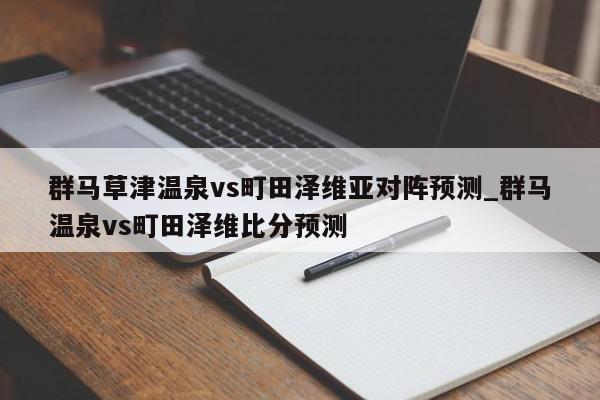 群马草津温泉vs町田泽维亚对阵预测_群马温泉vs町田泽维比分预测